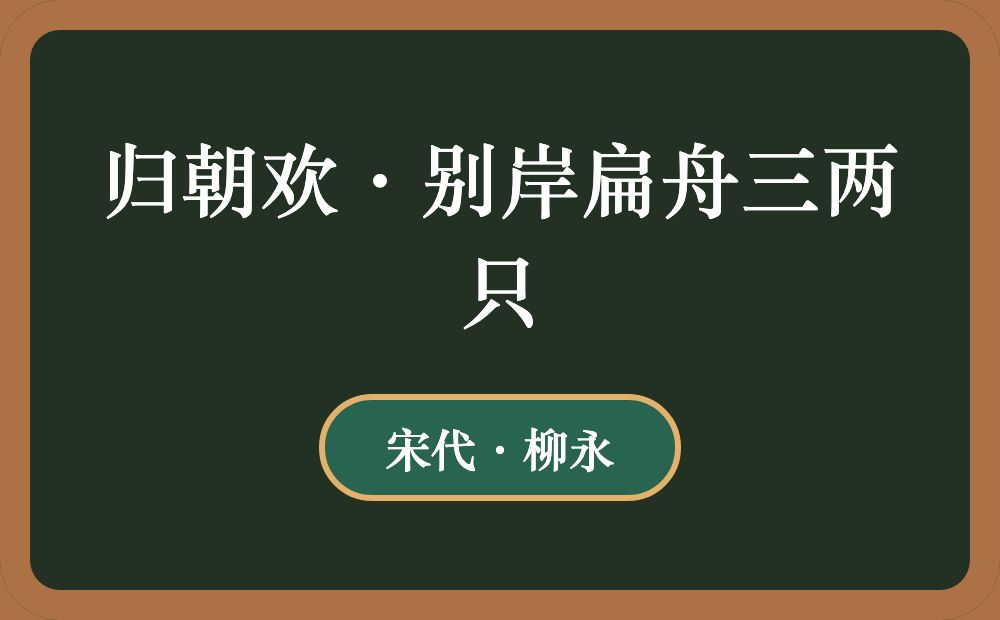 归朝欢·别岸扁舟三两只

宋代·柳永